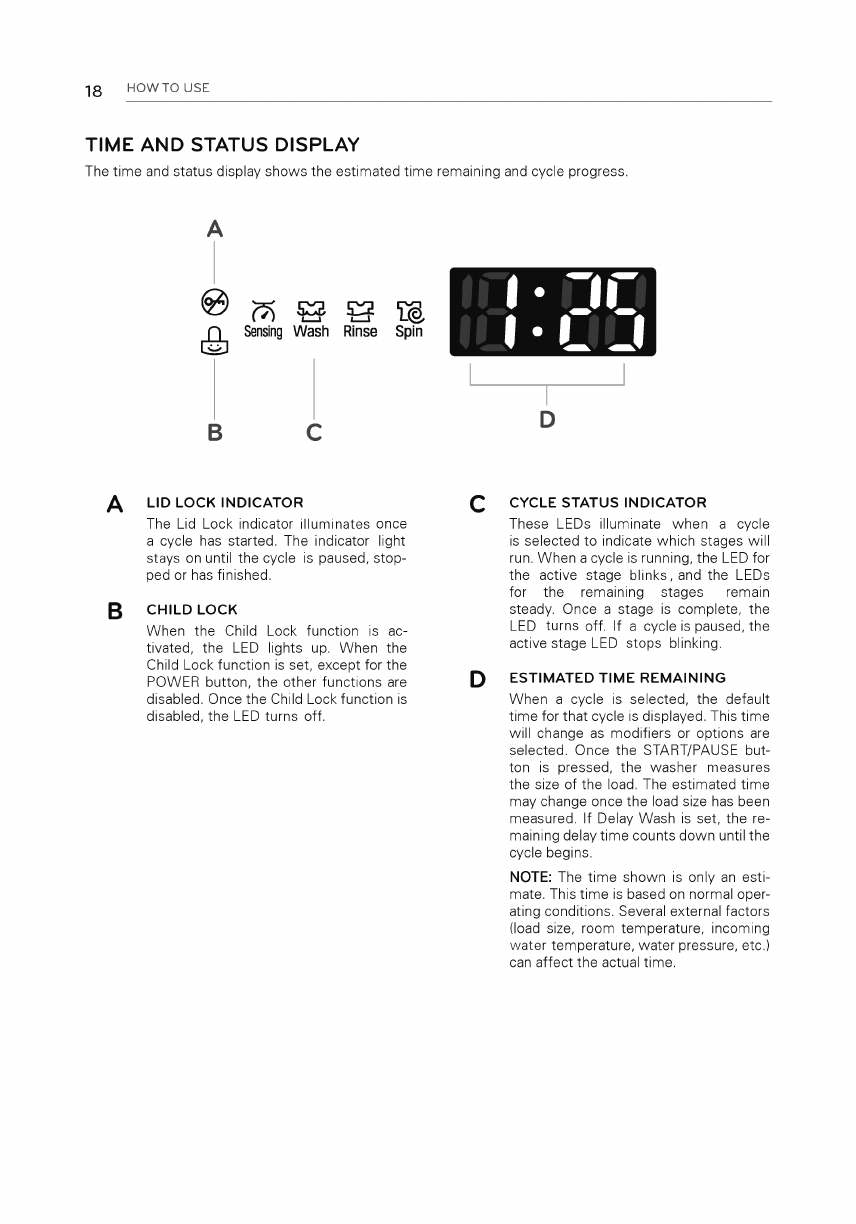 18 HOW TO USE

TIME AND STATUS DISPLAY

The time and status display shows the estimated time remaining and cycle progress.

A

Sensing Wash Rinse Spin

1:25

B C D

A LID LOCK INDICATOR

The Lid Lock indicator illuminates once a cycle has started. The indicator light stays on until the cycle is paused, stopped or has finished.

B CHILD LOCK

When the Child Lock function is activated, the LED lights up. When the Child Lock function is set, except for the POWER button, the other functions are disabled. Once the Child Lock function is disabled, the LED turns off.

C CYCLE STATUS INDICATOR

These LEDs illuminate when a cycle is selected to indicate which stages will run. When a cycle is running, the LED for the active stage blinks, and the LEDs for the remaining stages remain steady. Once a stage is complete, the LED turns off. If a cycle is paused, the active stage LED stops blinking.

D ESTIMATED TIME REMAINING

When a cycle is selected, the default time for that cycle is displayed. This time will change as modifiers or options are selected. Once the START/PAUSE button is pressed, the washer measures the size of the load. The estimated time may change once the load size has been measured. If Delay Wash is set, the remaining delay time counts down until the cycle begins.

NOTE: The time shown is only an estimate. This time is based on normal operating conditions. Several external factors (load size, room temperature, incoming water temperature, water pressure, etc.) can affect the actual time.